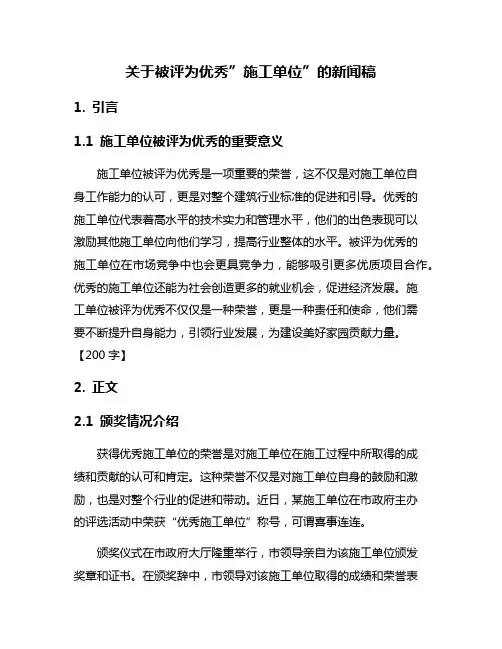 关于被评为优秀”施工单位”的新闻稿

1. 引言

1.1 施工单位被评为优秀的重要意义

施工单位被评为优秀是一项重要的荣誉，这不仅是对施工单位自身工作能力的认可，更是对整个建筑行业标准的促进和引导。优秀的施工单位代表着高水平的技术实力和管理水平，他们的出色表现可以激励其他施工单位向他们学习，提高行业整体的水平。被评为优秀的施工单位在市场竞争中也会更具竞争力，能够吸引更多优质项目合作。优秀的施工单位还能为社会创造更多的就业机会，促进经济发展。施工单位被评为优秀不仅仅是一种荣誉，更是一种责任和使命，他们需要不断提升自身能力，引领行业发展，为建设美好家园贡献力量。【200 字】

2. 正文

2.1 颁奖情况介绍

获得优秀施工单位的荣誉是对施工单位在施工过程中所取得的成绩和贡献的认可和肯定。这种荣誉不仅是对施工单位自身的鼓励和激励，也是对整个行业的促进和带动。近日，某施工单位在市政府主办的评选活动中荣获“优秀施工单位”称号，可谓喜事连连。

颁奖仪式在市政府大厅隆重举行，市领导亲自为该施工单位颁发奖章和证书。在颁奖辞中，市领导对该施工单位取得的成绩和荣誉表